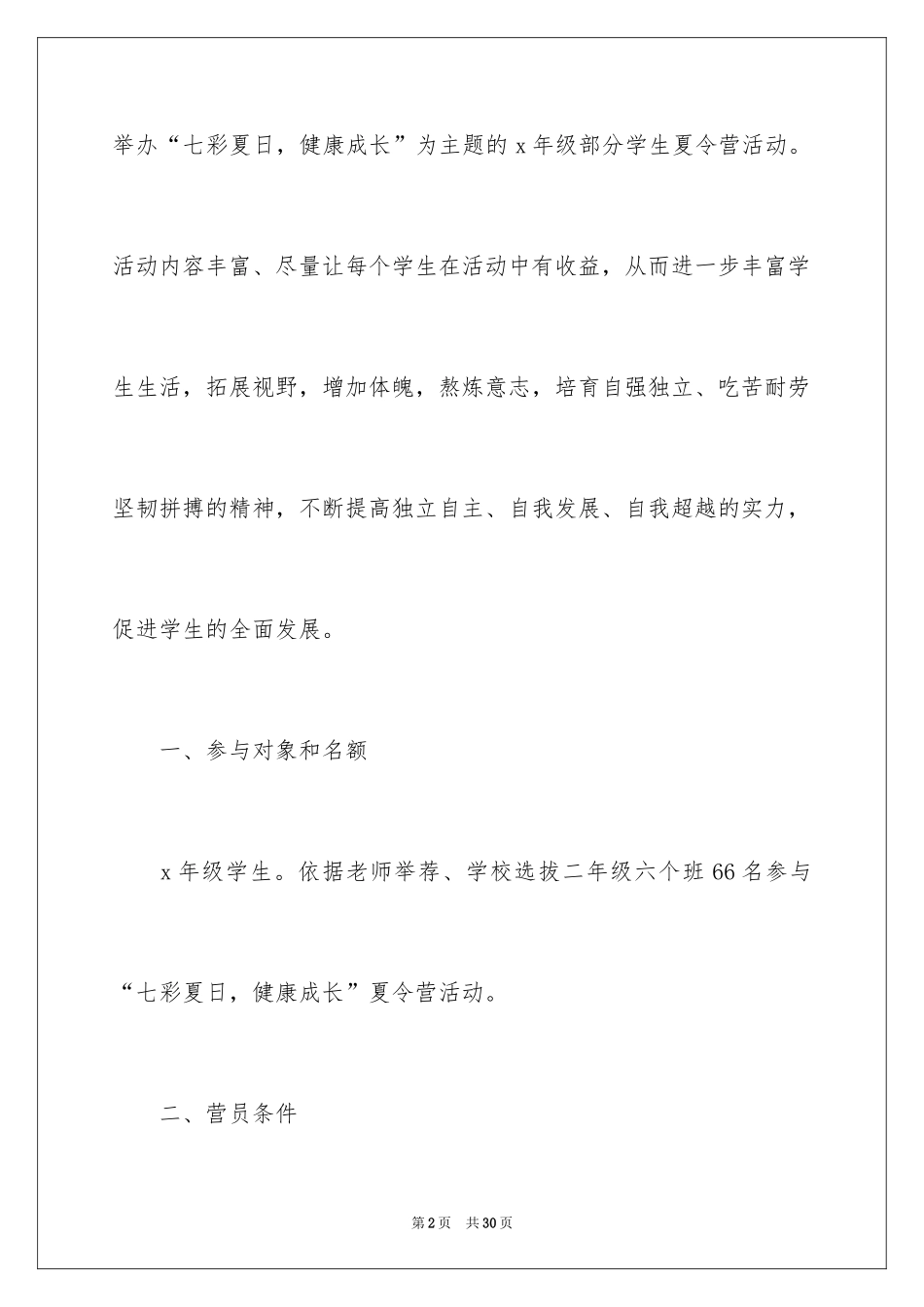 举办“七彩夏日，健康成长”为主题的 x 年级部分学生夏令营活动。活动内容丰富、尽量让每个学生在活动中有收益，从而进一步丰富学生生活，拓展视野，增加体魄，熬炼意志，培育自强独立、吃苦耐劳坚韧拼搏的精神，不断提高独立自主、自我发展、自我超越的实力，促进学生的全面发展。

一、参与对象和名额

x 年级学生。依据老师举荐、学校选拔二年级六个班 66 名参与“七彩夏日，健康成长”夏令营活动。

二、营员条件

第 2 页　共 30 页